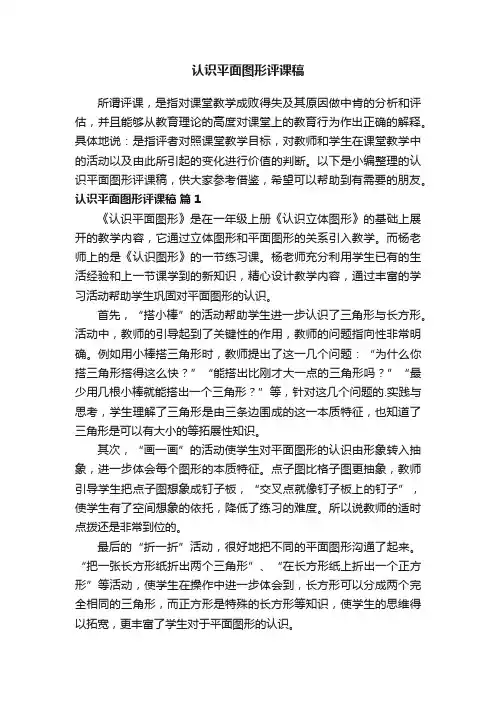 认识平面图形评课稿

所谓评课，是指对课堂教学成败得失及其原因做中肯的分析和评估，并且能够从教育理论的高度对课堂上的教育行为作出正确的解释。具体地说：是指评者对照课堂教学目标，对教师和学生在课堂教学中的活动以及由此所引起的变化进行价值的判断。以下是小编整理的认识平面图形评课稿，供大家参考借鉴，希望可以帮助到有需要的朋友。

认识平面图形评课稿 篇1

《认识平面图形》是在一年级上册《认识立体图形》的基础上展开的教学内容，它通过立体图形和平面图形的关系引入教学。而杨老师上的是《认识图形》的一节练习课。杨老师充分利用学生已有的生活经验和上一节课学到的新知识，精心设计教学内容，通过丰富的学习活动帮助学生巩固对平面图形的认识。

首先，“搭小棒”的活动帮助学生进一步认识了三角形与长方形。活动中，教师的引导起到了关键性的作用，教师的问题指向性非常明确。例如用小棒搭三角形时，教师提出了这一几个问题：“为什么你搭三角形搭得这么快？”“能搭出比刚才大一点的三角形吗？”“最少用几根小棒就能搭出一个三角形？”等，针对这几个问题的.实践与思考，学生理解了三角形是由三条边围成的这一本质特征，也知道了三角形是可以有大小的等拓展性知识。

其次，“画一画”的活动使学生对平面图形的认识由形象转入抽象，进一步体会每个图形的本质特征。点子图比格子图更抽象，教师引导学生把点子图想象成钉子板，“交叉点就像钉子板上的钉子”，使学生有了空间想象的依托，降低了练习的难度。所以说教师的适时点拨还是非常到位的。

最后的“折一折”活动，很好地把不同的平面图形沟通了起来。“把一张长方形纸折出两个三角形”、“在长方形纸上折出一个正方形”等活动，使学生在操作中进一步体会到，长方形可以分成两个完全相同的三角形，而正方形是特殊的长方形等知识，使学生的思维得以拓宽，更丰富了学生对于平面图形的认识。